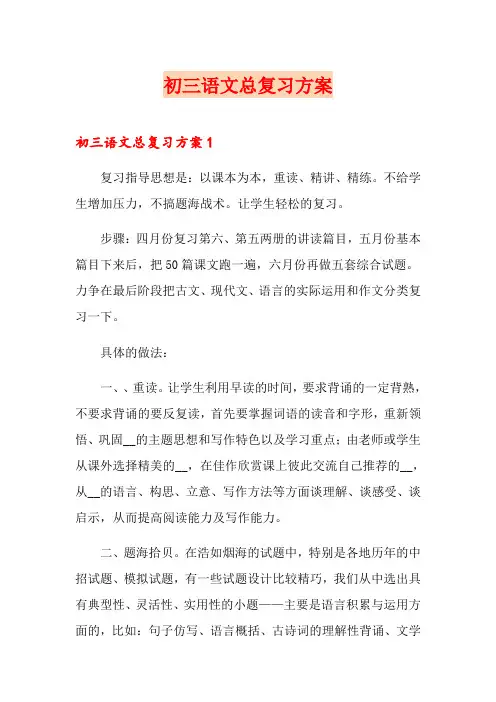 初三语文总复习方案

初三语文总复习方案1

复习指导思想是：以课本为本，重读、精讲、精练。不给学生增加压力，不搞题海战术。让学生轻松的复习。

步骤：四月份复习第六、第五两册的讲读篇目，五月份基本篇目下来后，把50篇课文跑一遍，六月份再做五套综合试题。力争在最后阶段把古文、现代文、语言的实际运用和作文分类复习一下。

具体的做法：

一、、重读。让学生利用早读的时间，要求背诵的一定背熟，不要求背诵的要反复读，首先要掌握词语的读音和字形，重新领悟、巩固__的主题思想和写作特色以及学习重点；由老师或学生从课外选择精美的__，在佳作欣赏课上彼此交流自己推荐的__，从__的语言、构思、立意、写作方法等方面谈理解、谈感受、谈启示，从而提高阅读能力及写作能力。

二、题海拾贝。在浩如烟海的试题中，特别是各地历年的中招试题、模拟试题，有一些试题设计比较精巧，我们从中选出具有典型性、灵活性、实用性的小题——主要是语言积累与运用方面的，比如：句子仿写、语言概括、古诗词的理解性背诵、文学